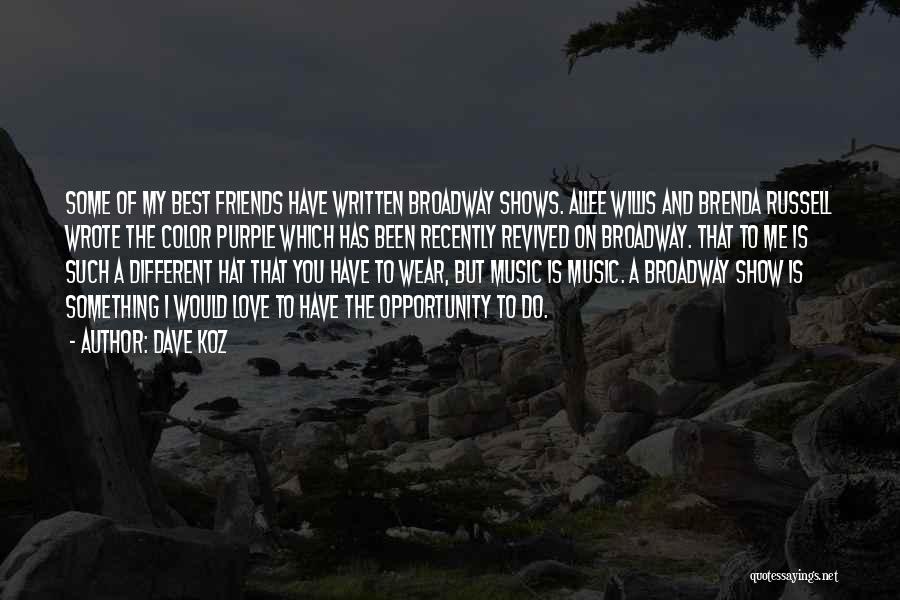 SOME OF MY BEST FRIENDS HAVE WRITTEN BROADWAY SHOWS. ALLEE WILLIS AND BRENDA RUSSELL WROTE THE COLOR PURPLE WHICH HAS BEEN RECENTLY REVIVED ON BROADWAY. THAT TO ME IS SUCH A DIFFERENT HAT THAT YOU HAVE TO WEAR, BUT MUSIC IS MUSIC. A BROADWAY SHOW IS SOMETHING I WOULD LOVE TO HAVE THE OPPORTUNITY TO DO.

- AUTHOR: DAVE KOZ

quotessayings.net